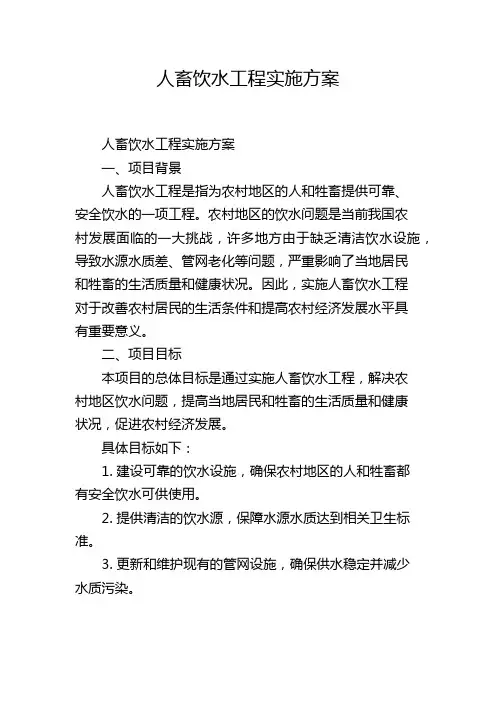 人畜饮水工程实施方案

人畜饮水工程实施方案

一、项目背景

人畜饮水工程是指为农村地区的人和牲畜提供可靠、安全饮水的一项工程。农村地区的饮水问题是当前我国农村发展面临的一大挑战，许多地方由于缺乏清洁饮水设施，导致水源水质差、管网老化等问题，严重影响了当地居民和牲畜的生活质量和健康状况。因此，实施人畜饮水工程对于改善农村居民的生活条件和提高农村经济发展水平具有重要意义。

二、项目目标

本项目的总体目标是通过实施人畜饮水工程，解决农村地区饮水问题，提高当地居民和牲畜的生活质量和健康状况，促进农村经济发展。

具体目标如下：

1. 建设可靠的饮水设施，确保农村地区的人和牲畜都有安全饮水可供使用。

2. 提供清洁的饮水源，保障水源水质达到相关卫生标准。

3. 更新和维护现有的管网设施，确保供水稳定并减少水质污染。